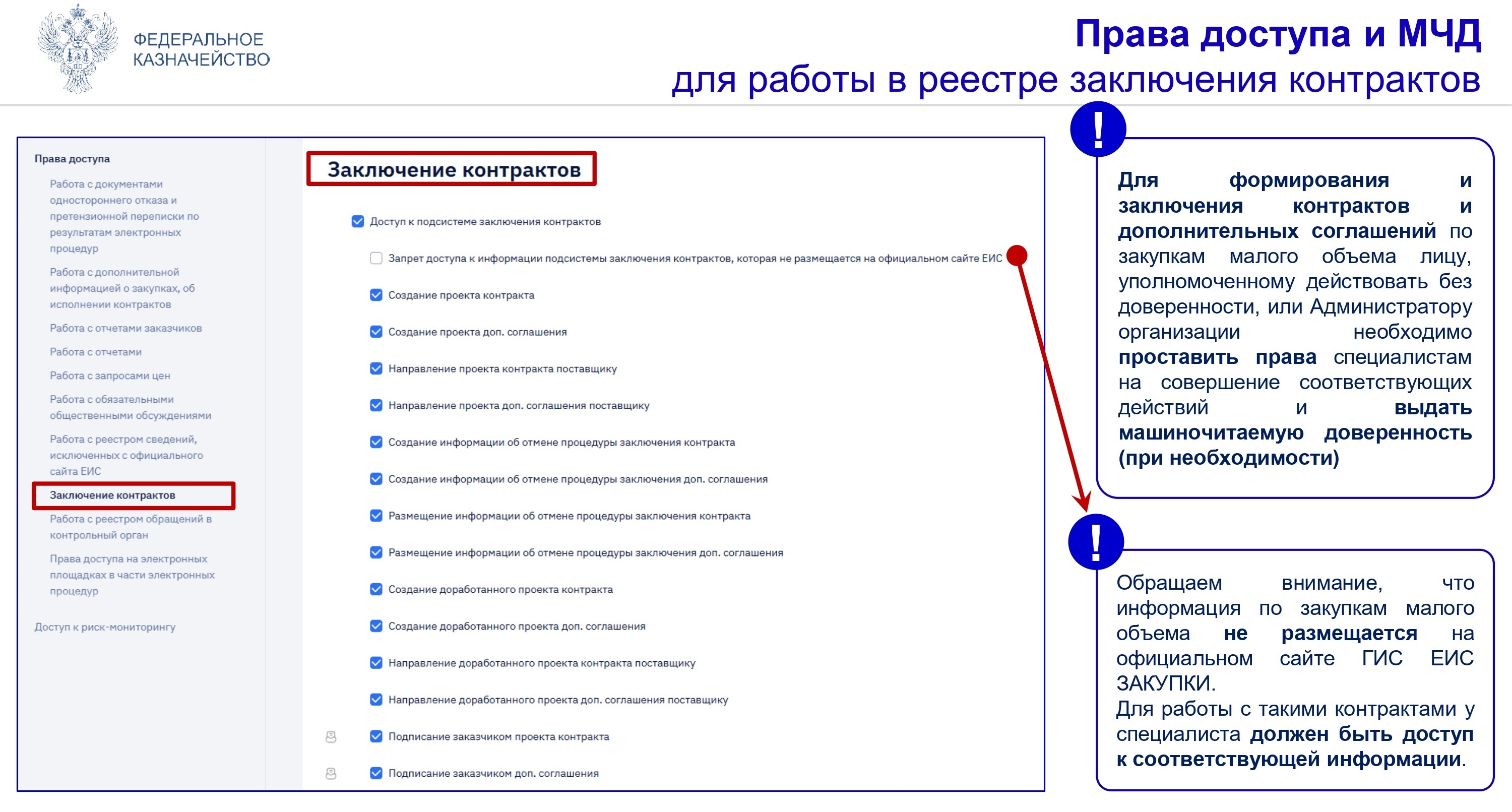 ФЕДЕРАЛЬНОЕ КАЗНАЧЕЙСТВО

Права доступа и МЧД
для работы в реестре заключения контрактов

Права доступа

Работа с документами одностороннего отказа и претензионной переписки по результатам электронных процедур

Работа с дополнительной информацией о закупках, об исполнении контрактов

Работа с отчетами заказчиков

Работа с отчетами

Работа с запросами цен

Работа с обязательными общественными обсуждениями

Работа с реестром сведений, исключенных с официального сайта ЕИС

Заключение контрактов

Работа с реестром обращений в контрольный орган

Права доступа на электронных площадках в части электронных процедур

Доступ к риск-мониторингу

Заключение контрактов

Доступ к подсистеме заключения контрактов

Запрет доступа к информации подсистемы заключения контрактов, которая не размещается на официальном сайте ЕИС

Создание проекта контракта

Создание проекта доп. соглашения

Направление проекта контракта поставщику

Направление проекта доп. соглашения поставщику

Создание информации об отмене процедуры заключения контракта

Создание информации об отмене процедуры заключения доп. соглашения

Размещение информации об отмене процедуры заключения контракта

Размещение информации об отмене процедуры заключения доп. соглашения

Создание доработанного проекта контракта

Создание доработанного проекта доп. соглашения

Направление доработанного проекта контракта поставщику

Направление доработанного проекта доп. соглашения поставщику

Подписание заказчиком проекта контракта

Подписание заказчиком доп. соглашения

!

Для формирования и заключения контрактов и дополнительных соглашений по закупкам малого объема лицу, уполномоченному действовать без доверенности, или Администратору организации необходимо проставить права специалистам на совершение соответствующих действий и выдать машиночитаемую доверенность (при необходимости)

!

Обращаем внимание, что информация по закупкам малого объема не размещается на официальном сайте ГИС ЕИС ЗАКУПКИ.
Для работы с такими контрактами у специалиста должен быть доступ к соответствующей информации.